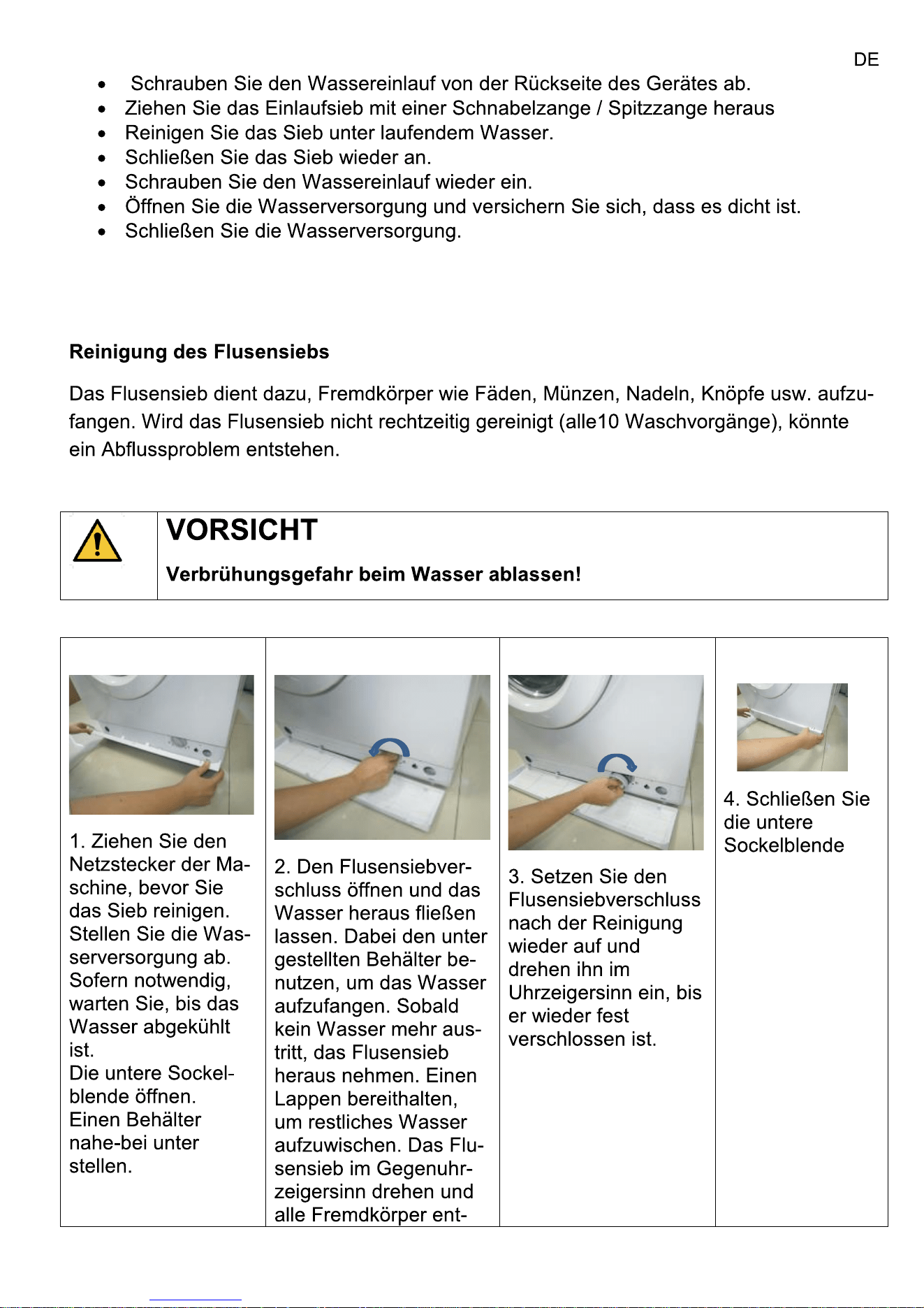 DE

• Schrauben Sie den Wassereinlauf von der Rückseite des Gerätes ab.
• Ziehen Sie das Einlaufsieb mit einer Schnabelzange / Spitzzange heraus
• Reinigen Sie das Sieb unter laufendem Wasser.
• Schließen Sie das Sieb wieder an.
• Schrauben Sie den Wassereinlauf wieder ein.
• Öffnen Sie die Wasserversorgung und versichern Sie sich, dass es dicht ist.
• Schließen Sie die Wasserversorgung.

Reinigung des Flusensiebs

Das Flusensieb dient dazu, Fremdkörper wie Fäden, Münzen, Nadeln, Knöpfe usw. aufzufangen. Wird das Flusensieb nicht rechtzeitig gereinigt (alle10 Waschvorgänge), könnte ein Abflussproblem entstehen.

VORSICHT

Verbrühungsgefahr beim Wasser ablassen!

1. Ziehen Sie den Netzstecker der Maschine, bevor Sie das Sieb reinigen. Stellen Sie die Wasserversorgung ab. Sofern notwendig, warten Sie, bis das Wasser abgekühlt ist.
Die untere Sockelblende öffnen.
Einen Behälter nahe-bei unter stellen.

2. Den Flusensiebverschluss öffnen und das Wasser heraus fließen lassen. Dabei den unter gestellten Behälter benutzen, um das Wasser aufzufangen. Sobald kein Wasser mehr austritt, das Flusensieb heraus nehmen. Einen Lappen bereithalten, um restliches Wasser aufzuwischen. Das Flusensieb im Gegenuhrzeigersinn drehen und alle Fremdkörper ent-

3. Setzen Sie den Flusensiebverschluss nach der Reinigung wieder auf und drehen ihn im Uhrzeigersinn ein, bis er wieder fest verschlossen ist.

4. Schließen Sie die untere Sockelblende